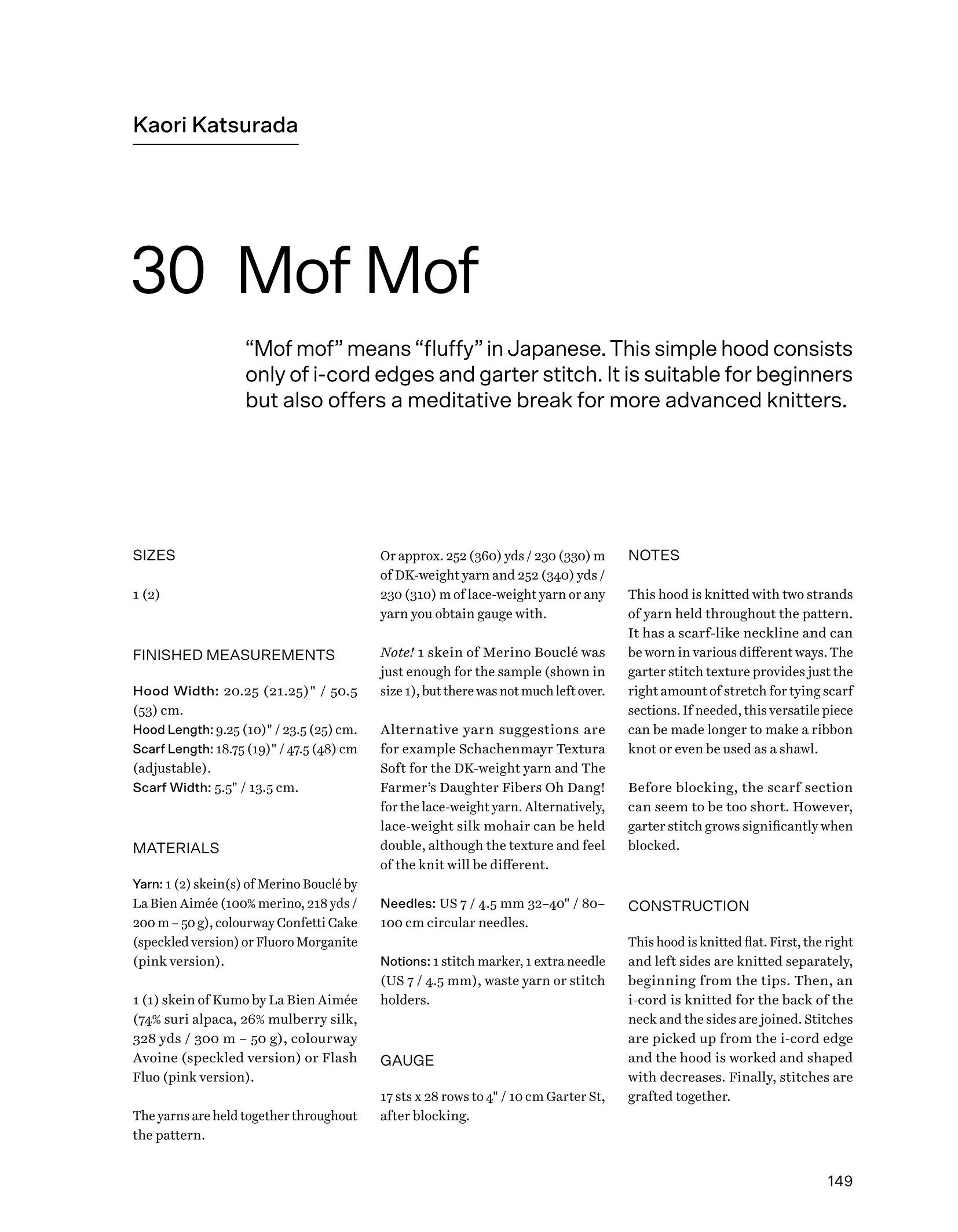 Kaori Katsurada

30 Mof Mof

“Mof mof” means “fluffy” in Japanese. This simple hood consists only of i-cord edges and garter stitch. It is suitable for beginners but also offers a meditative break for more advanced knitters.

SIZES

1 (2)

FINISHED MEASUREMENTS

Hood Width: 20.25 (21.25)" / 50.5 (53) cm.
Hood Length: 9.25 (10)" / 23.5 (25) cm.
Scarf Length: 18.75 (19)" / 47.5 (48) cm (adjustable).
Scarf Width: 5.5" / 13.5 cm.

MATERIALS

Yarn: 1 (2) skein(s) of Merino Bouclé by La Bien Aimée (100% merino, 218 yds / 200 m – 50 g), colourway Confetti Cake (speckled version) or Fluoro Morganite (pink version).

1 (1) skein of Kumo by La Bien Aimée (74% suri alpaca, 26% mulberry silk, 328 yds / 300 m – 50 g), colourway Avoine (speckled version) or Flash Fluo (pink version).

The yarns are held together throughout the pattern.

Or approx. 252 (360) yds / 230 (330) m of DK-weight yarn and 252 (340) yds / 230 (310) m of lace-weight yarn or any yarn you obtain gauge with.

Note! 1 skein of Merino Bouclé was just enough for the sample (shown in size 1), but there was not much left over.

Alternative yarn suggestions are for example Schachenmayr Textura Soft for the DK-weight yarn and The Farmer’s Daughter Fibers Oh Dang! for the lace-weight yarn. Alternatively, lace-weight silk mohair can be held double, although the texture and feel of the knit will be different.

Needles: US 7 / 4.5 mm 32–40" / 80–100 cm circular needles.

Notions: 1 stitch marker, 1 extra needle (US 7 / 4.5 mm), waste yarn or stitch holders.

GAUGE

17 sts x 28 rows to 4" / 10 cm Garter St, after blocking.

NOTES

This hood is knitted with two strands of yarn held throughout the pattern. It has a scarf-like neckline and can be worn in various different ways. The garter stitch texture provides just the right amount of stretch for tying scarf sections. If needed, this versatile piece can be made longer to make a ribbon knot or even be used as a shawl.

Before blocking, the scarf section can seem to be too short. However, garter stitch grows significantly when blocked.

CONSTRUCTION

This hood is knitted flat. First, the right and left sides are knitted separately, beginning from the tips. Then, an i-cord is knitted for the back of the neck and the sides are joined. Stitches are picked up from the i-cord edge and the hood is worked and shaped with decreases. Finally, stitches are grafted together.

149